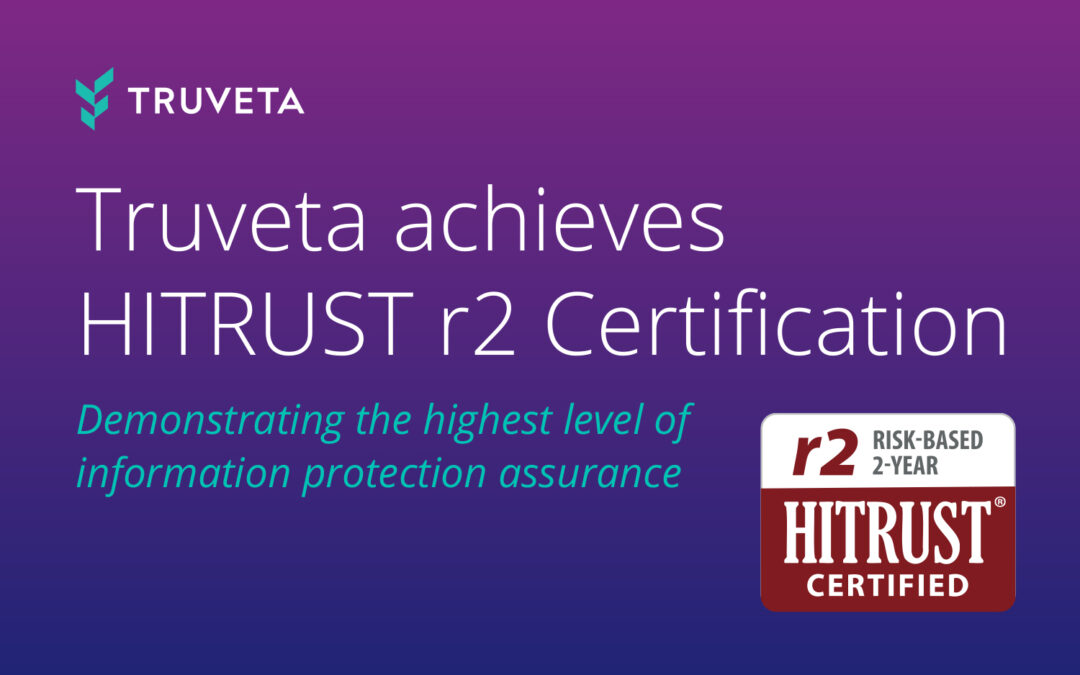 TRUVETA

Truveta achieves HITRUST r2 Certification

Demonstrating the highest level of information protection assurance

r2 RISK-BASED 2-YEAR

HITRUST®

CERTIFIED